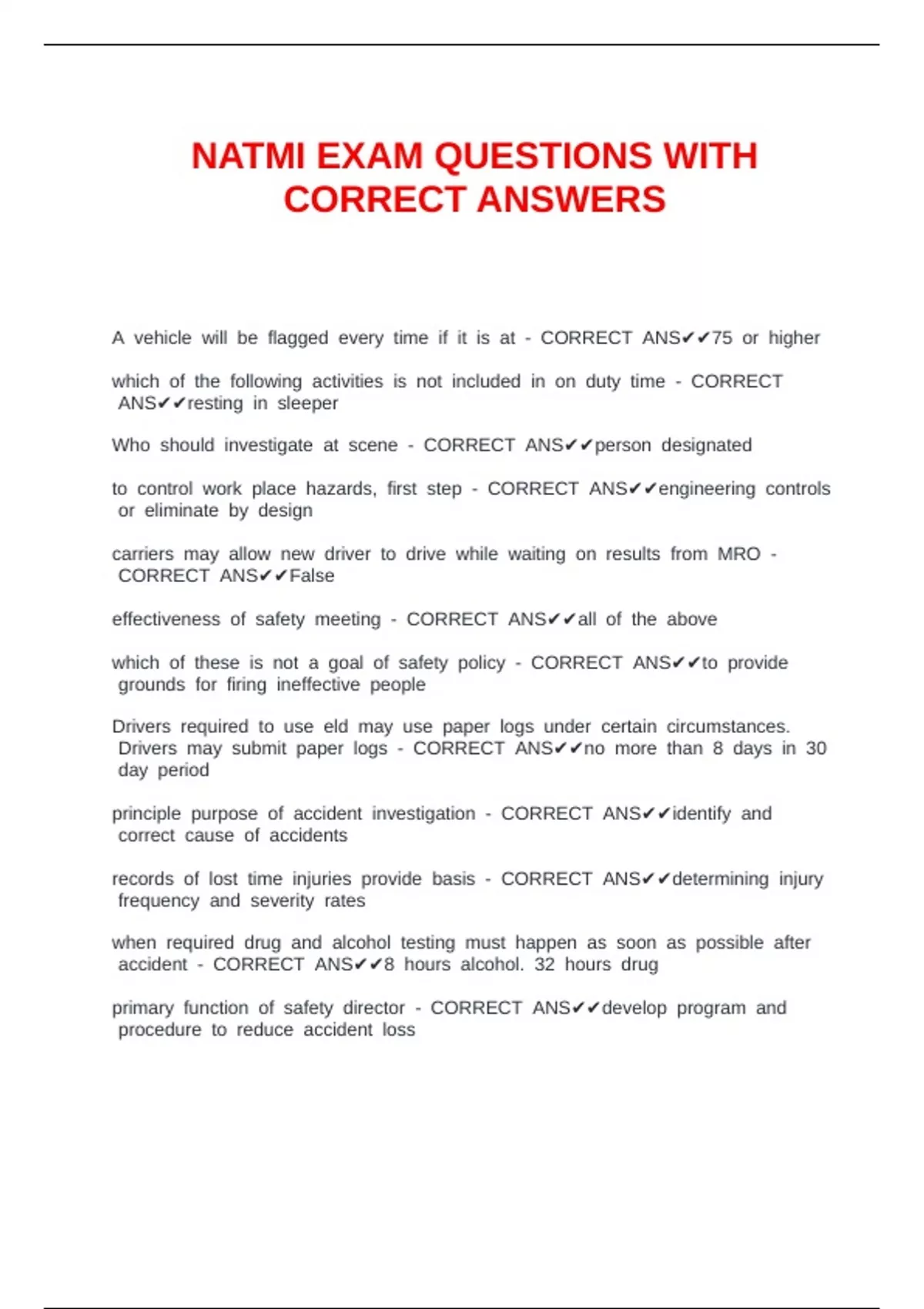 NATMI EXAM QUESTIONS WITH CORRECT ANSWERS

A vehicle will be flagged every time if it is at - CORRECT ANS✔✔75 or higher

which of the following activities is not included in on duty time - CORRECT ANS✔✔resting in sleeper

Who should investigate at scene - CORRECT ANS✔✔person designated

to control work place hazards, first step - CORRECT ANS✔✔engineering controls or eliminate by design

carriers may allow new driver to drive while waiting on results from MRO - CORRECT ANS✔✔False

effectiveness of safety meeting - CORRECT ANS✔✔all of the above

which of these is not a goal of safety policy - CORRECT ANS✔✔to provide grounds for firing ineffective people

Drivers required to use eld may use paper logs under certain circumstances. Drivers may submit paper logs - CORRECT ANS✔✔no more than 8 days in 30 day period

principle purpose of accident investigation - CORRECT ANS✔✔identify and correct cause of accidents

records of lost time injuries provide basis - CORRECT ANS✔✔determining injury frequency and severity rates

when required drug and alcohol testing must happen as soon as possible after accident - CORRECT ANS✔✔8 hours alcohol. 32 hours drug

primary function of safety director - CORRECT ANS✔✔develop program and procedure to reduce accident loss